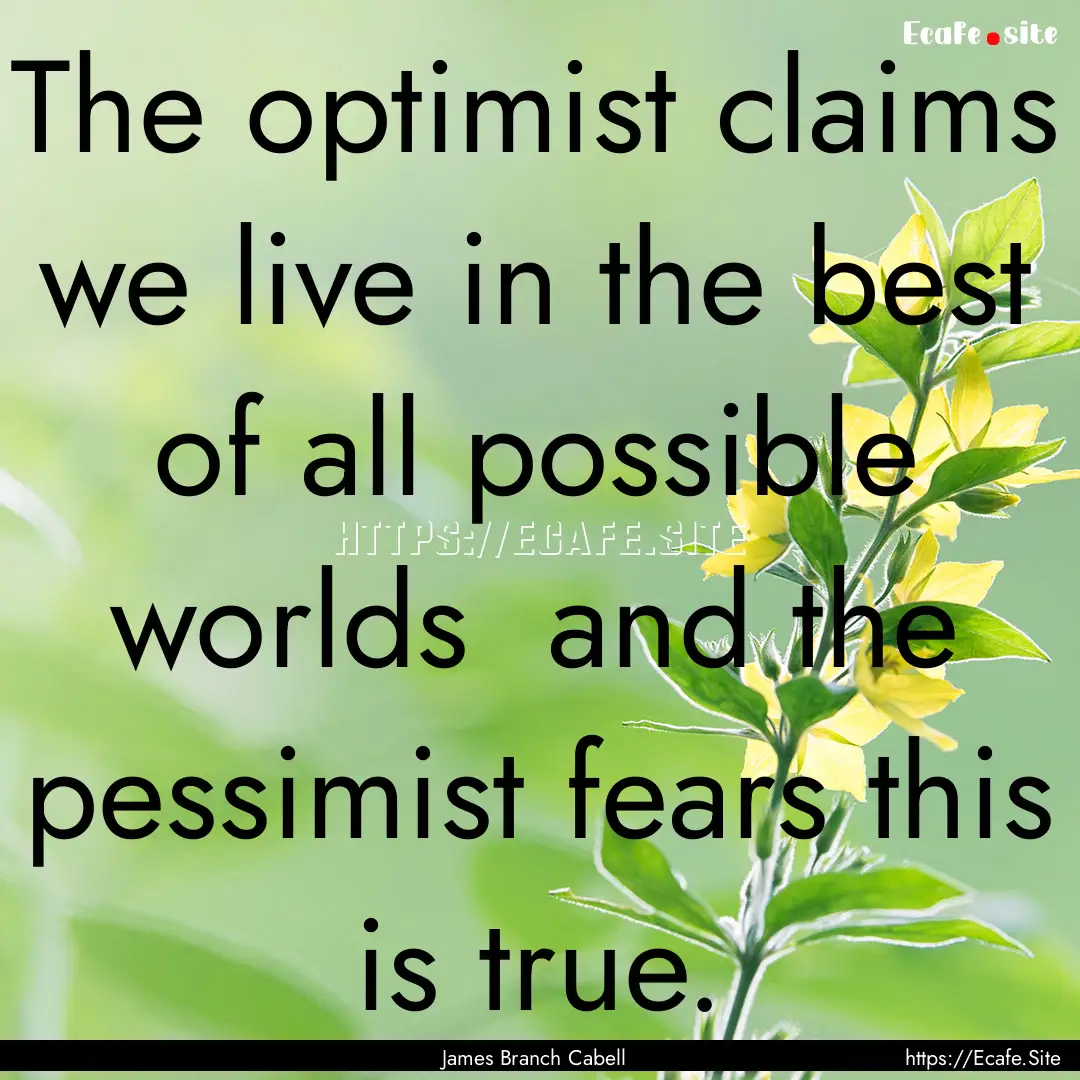 Ecafe.site

The optimist claims we live in the best of all possible worlds and the pessimist fears this is true.

HTTPS://ECAFE.SITE

James Branch Cabell

https://Ecafe.Site